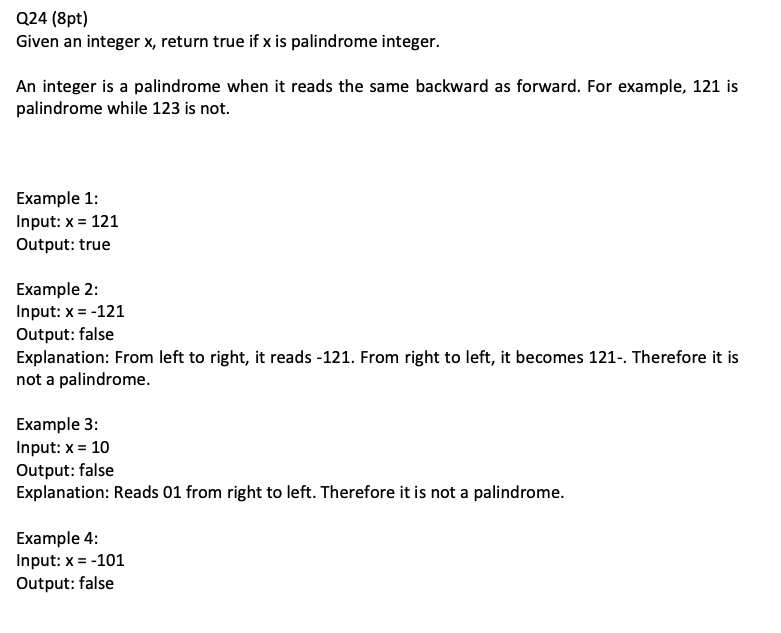 Q24 (8pt)
Given an integer x, return true if x is palindrome integer.

An integer is a palindrome when it reads the same backward as forward. For example, 121 is palindrome while 123 is not.

Example 1:
Input: x = 121
Output: true

Example 2:
Input: x = -121
Output: false
Explanation: From left to right, it reads -121. From right to left, it becomes 121-. Therefore it is not a palindrome.

Example 3:
Input: x = 10
Output: false
Explanation: Reads 01 from right to left. Therefore it is not a palindrome.

Example 4:
Input: x = -101
Output: false